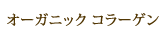 オーガニック コラーゲン